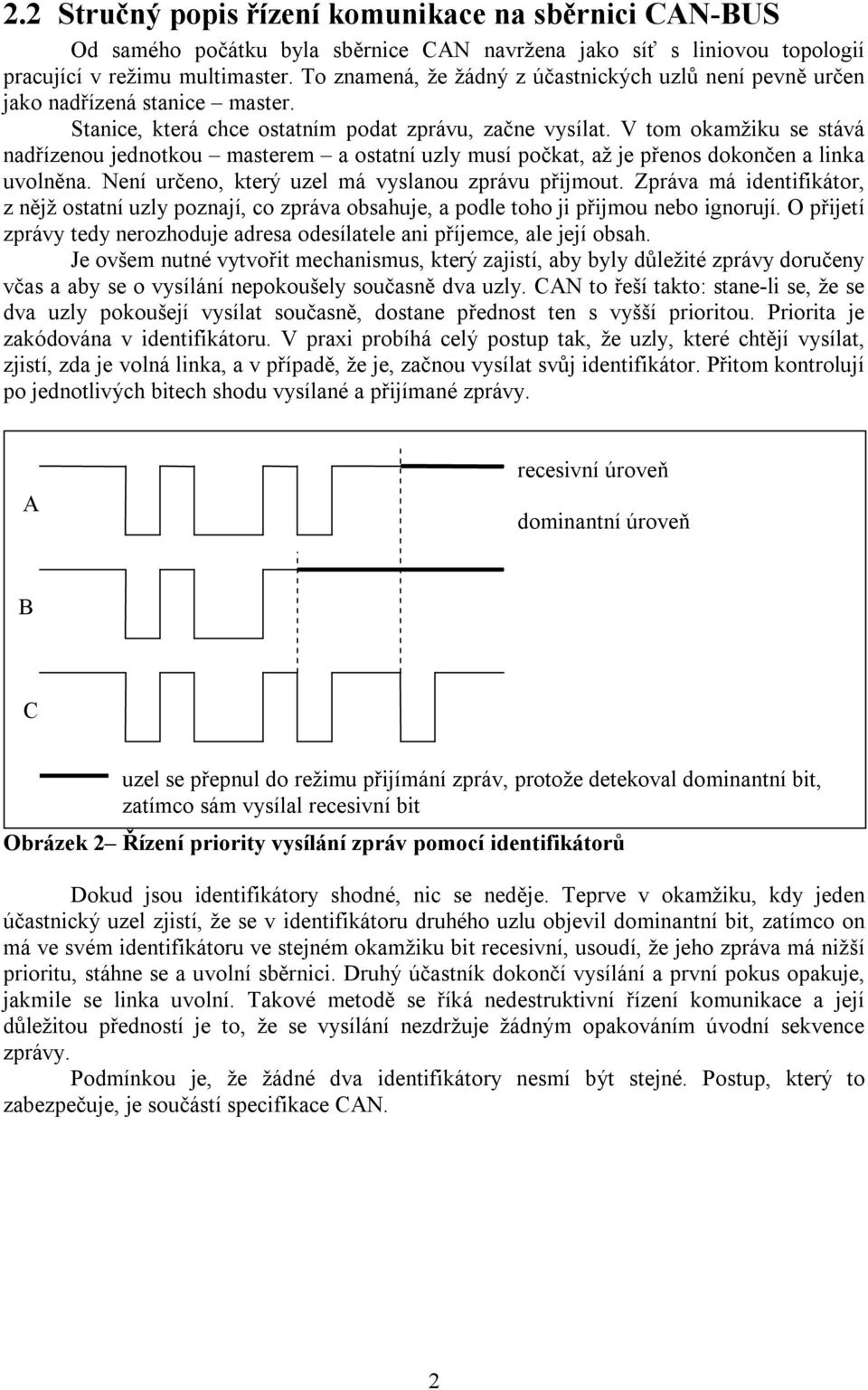 2.2 Stručný popis řízení komunikace na sběrnici CAN-BUS

Od samého počátku byla sběrnice CAN navržena jako síť s liniovou topologií pracující v režimu multimaster. To znamená, že žádný z účastnických uzlů není pevně určen jako nadřízená stanice – master.

Stanice, která chce ostatním podat zprávu, začne vysílat. V tom okamžiku se stává nadřízenou jednotkou – masterem – a ostatní uzly musí počkat, až je přenos dokončen a linka uvolněna. Není určeno, který uzel má vyslanou zprávu přijmout. Zpráva má identifikátor, z nějž ostatní uzly poznají, co zpráva obsahuje, a podle toho ji přijmou nebo ignorují. O přijetí zprávy tedy nerozhoduje adresa odesílatele ani příjemce, ale její obsah.

Je ovšem nutné vytvořit mechanismus, který zajistí, aby byly důležité zprávy doručeny včas a aby se o vysílání nepokoušely současně dva uzly. CAN to řeší takto: stane-li se, že se dva uzly pokoušejí vysílat současně, dostane přednost ten s vyšší prioritou. Priorita je zakódována v identifikátoru. V praxi probíhá celý postup tak, že uzly, které chtějí vysílat, zjistí, zda je volná linka, a v případě, že je, začnou vysílat svůj identifikátor. Přitom kontrolují po jednotlivých bitech shodu vysílané a přijímané zprávy.

A
recesivní úroveň
dominantní úroveň
B
C
uzel se přepnul do režimu přijímání zpráv, protože detekoval dominantní bit, zatímco sám vysílal recesivní bit

Obrázek 2– Řízení priority vysílání zpráv pomocí identifikátorů

Dokud jsou identifikátory shodné, nic se neděje. Teprve v okamžiku, kdy jeden účastnický uzel zjistí, že se v identifikátoru druhého uzlu objevil dominantní bit, zatímco on má ve svém identifikátoru ve stejném okamžiku bit recesivní, usoudí, že jeho zpráva má nižší prioritu, stáhne se a uvolní sběrnici. Druhý účastník dokončí vysílání a první pokus opakuje, jakmile se linka uvolní. Takové metodě se říká nedestruktivní řízení komunikace a její důležitou předností je to, že se vysílání nezdržuje žádným opakováním úvodní sekvence zprávy.

Podmínkou je, že žádné dva identifikátory nesmí být stejné. Postup, který to zabezpečuje, je součástí specifikace CAN.

2